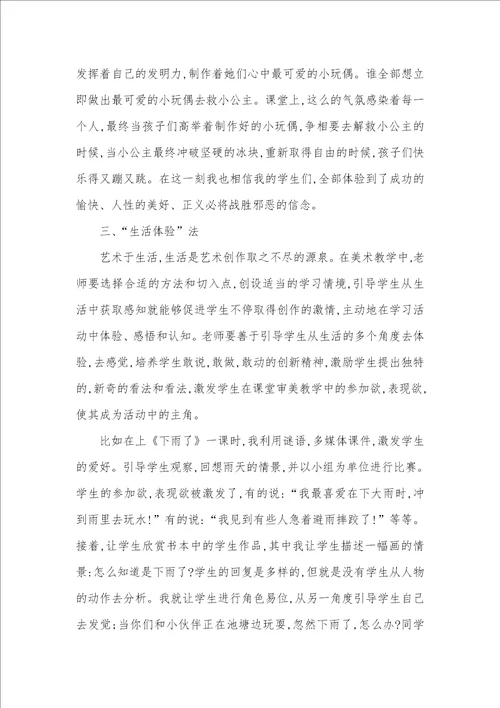 发挥着自己的发明力,制作着她们心中最可爱的小玩偶。谁全部想立即做出最可爱的小玩偶去救小公主。课堂上,这么的气氛感染着每一个人,最终当孩子们高举着制作好的小玩偶,争相要去解救小公主的时候,当小公主最终冲破坚硬的冰块,重新取得自由的时候,孩子们快乐得又蹦又跳。在这一刻我也相信我的学生们,全部体验到了成功的愉快、人性的美好、正义必将战胜邪恶的信念。

三、“生活体验”法

艺术于生活,生活是艺术创作取之不尽的源泉。在美术教学中,老师要选择合适的方法和切入点,创设适当的学习情境,引导学生从生活中获取感知就能够促进学生不停取得创作的激情,主动地在学习活动中体验、感悟和认知。老师要善于引导学生从生活的多个角度去体验,去感觉,培养学生敢说,敢做,敢动的创新精神,激励学生提出独特的,新奇的看法和看法,激发学生在课堂审美教学中的参加欲,表现欲,使其成为活动中的主角。

比如在上《下雨了》一课时,我利用谜语,多媒体课件,激发学生的爱好。引导学生观察,回想雨天的情景,并以小组为单位进行比赛。学生的参加欲,表现欲被激发了,有的说:“我最喜爱在下大雨时,冲到雨里去玩水!”有的说:“我见到有些人急着避雨摔跤了!”等等。接着,让学生欣赏书本中的学生作品,其中我让学生描述一幅画的情景:怎么知道是下雨了?学生的回复是多样的,但就是没有学生从人物的动作去分析。我就让学生进行角色易位,从另一角度引导学生自己去发觉:当你们和小伙伴正在池塘边玩耍,忽然下雨了,怎么办?同学